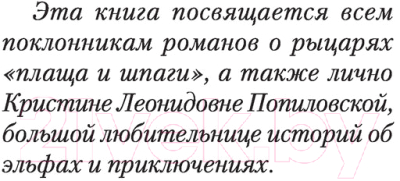 Эта книга посвящается всем поклонникам романов о рыцарях «плаща и шпаги», а также лично Кристине Леонидовне Попиловской, большой любительнице историй об эльфах и приключениях.

21vek.by